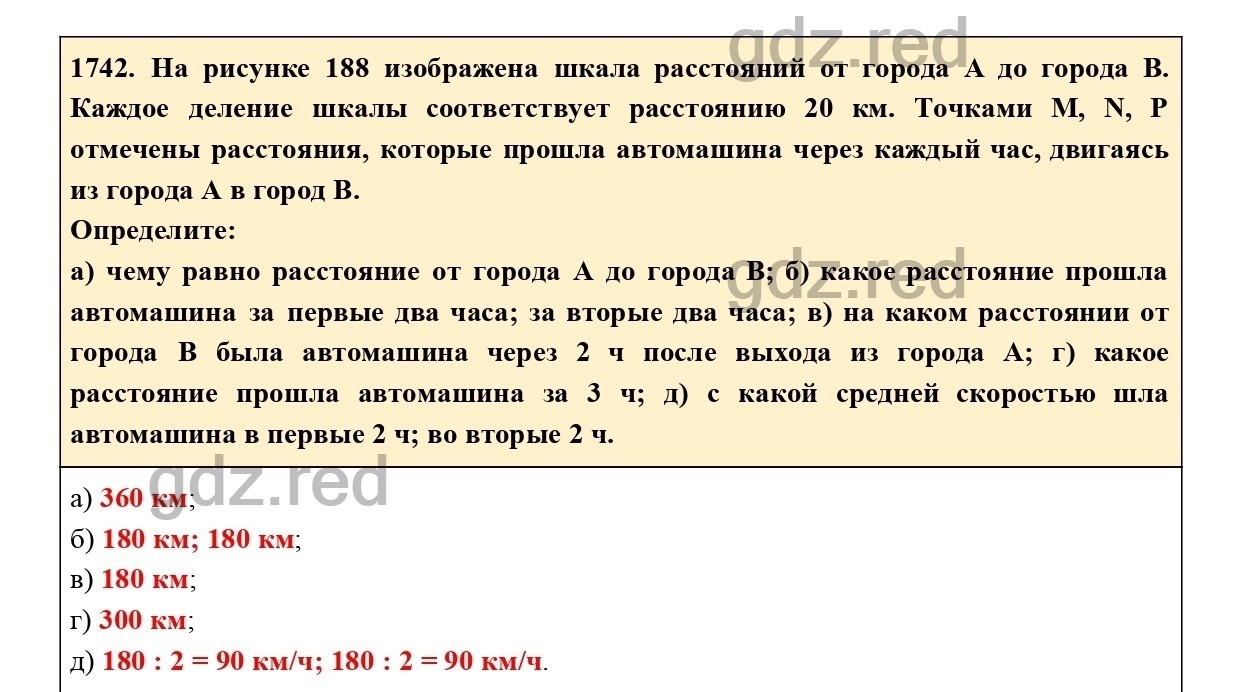 gdz.red

1742. На рисунке 188 изображена шкала расстояний от города A до города B. Каждое деление шкалы соответствует расстоянию 20 км. Точками M, N, P отмечены расстояния, которые прошла автомашина через каждый час, двигаясь из города A в город B.

Определите:

а) чему равно расстояние от города A до города B; б) какое расстояние прошла автомашина за первые два часа; за вторые два часа; в) на каком расстоянии от города B была автомашина через 2 ч после выхода из города A; г) какое расстояние прошла автомашина за 3 ч; д) с какой средней скоростью шла автомашина в первые 2 ч; во вторые 2 ч.

gdz.red

gdz.red

а) 360 км;

б) 180 км; 180 км;

в) 180 км;

г) 300 км;

д) 180 : 2 = 90 км/ч; 180 : 2 = 90 км/ч.